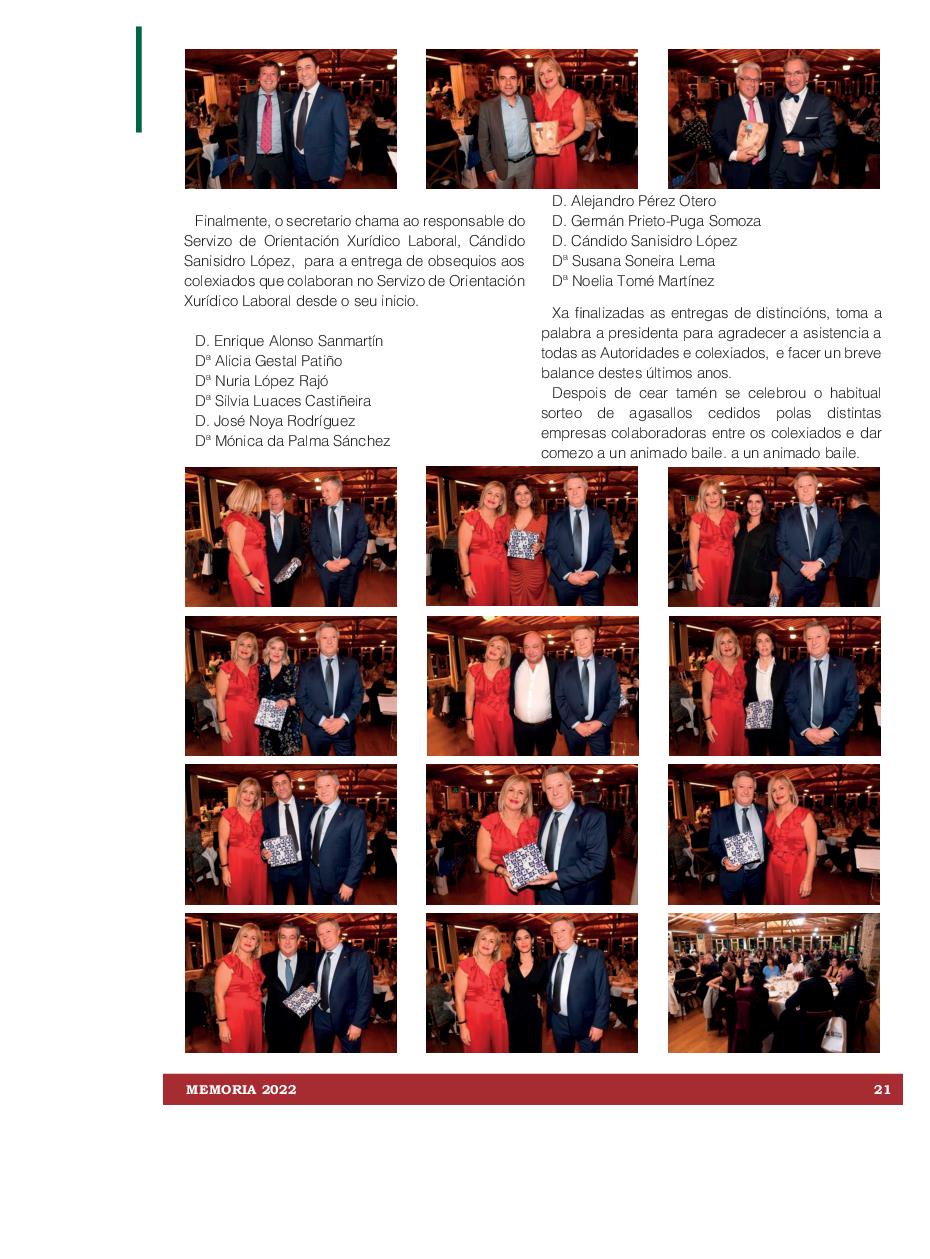 Finalmente, o secretario chama ao responsable do Servizo de Orientación Xurídico Laboral, Cándido Sanisidro López, para a entrega de obsequios aos colexiados que colaboran no Servizo de Orientación Xurídico Laboral desde o seu inicio.

D. Enrique Alonso Sanmartín
Dª Alicia Gestal Patiño
Dª Nuria López Rajó
Dª Silvia Luaces Castiñeira
D. José Noya Rodríguez
Dª Mónica da Palma Sánchez
D. Alejandro Pérez Otero
D. Germán Prieto-Puga Somoza
D. Cándido Sanisidro López
Dª Susana Soneira Lema
Dª Noelia Tomé Martínez

Xa finalizadas as entregas de distincións, toma a palabra a presidenta para agradecer a asistencia a todas as Autoridades e colexiados, e facer un breve balance destes últimos anos.
Despois de cear tamén se celebrou o habitual sorteo de agasallos cedidos polas distintas empresas colaboradoras entre os colexiados e dar comezo a un animado baile. a un animado baile.

MEMORIA 2022 21